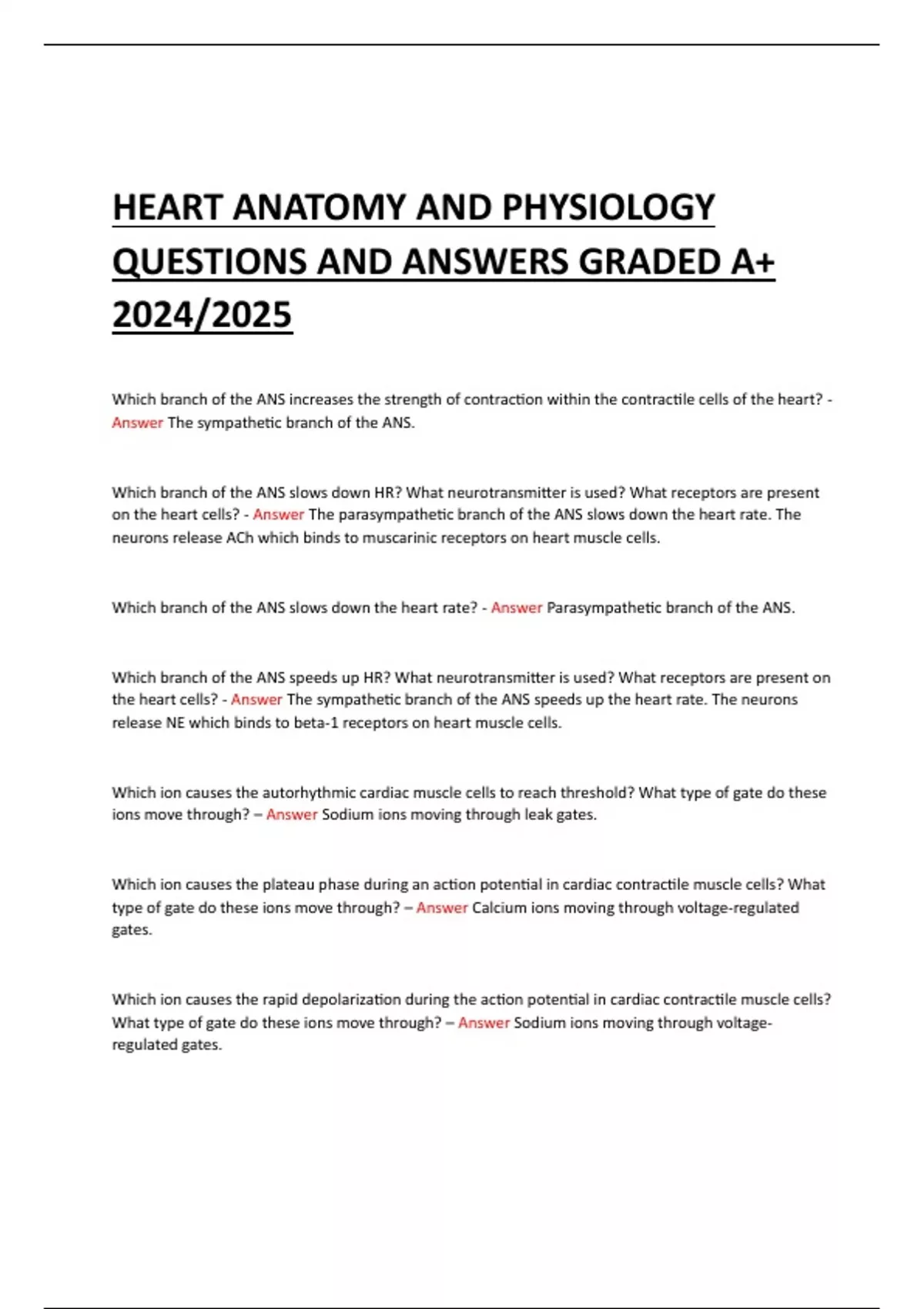 HEART ANATOMY AND PHYSIOLOGY QUESTIONS AND ANSWERS GRADED A+ 2024/2025

Which branch of the ANS increases the strength of contraction within the contractile cells of the heart? - Answer The sympathetic branch of the ANS.

Which branch of the ANS slows down HR? What neurotransmitter is used? What receptors are present on the heart cells? - Answer The parasympathetic branch of the ANS slows down the heart rate. The neurons release ACh which binds to muscarinic receptors on heart muscle cells.

Which branch of the ANS slows down the heart rate? - Answer Parasympathetic branch of the ANS.

Which branch of the ANS speeds up HR? What neurotransmitter is used? What receptors are present on the heart cells? - Answer The sympathetic branch of the ANS speeds up the heart rate. The neurons release NE which binds to beta-1 receptors on heart muscle cells.

Which ion causes the autorhythmic cardiac muscle cells to reach threshold? What type of gate do these ions move through? – Answer Sodium ions moving through leak gates.

Which ion causes the plateau phase during an action potential in cardiac contractile muscle cells? What type of gate do these ions move through? – Answer Calcium ions moving through voltage-regulated gates.

Which ion causes the rapid depolarization during the action potential in cardiac contractile muscle cells? What type of gate do these ions move through? – Answer Sodium ions moving through voltage-regulated gates.